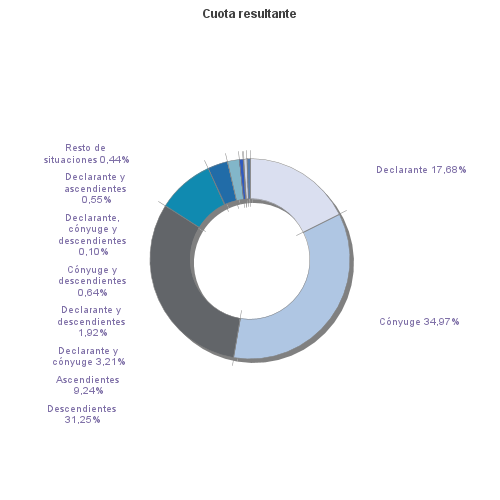 Cuota resultante

Resto de situaciones 0,44%

Declarante y ascendientes 0,55%

Declarante, cónyuge y descendientes 0,10%

Cónyuge y descendientes 0,64%

Declarante y descendientes 1,92%

Declarante y cónyuge 3,21%

Ascendientes 9,24%

Descendientes 31,25%

Declarante 17,68%

Cónyuge 34,97%